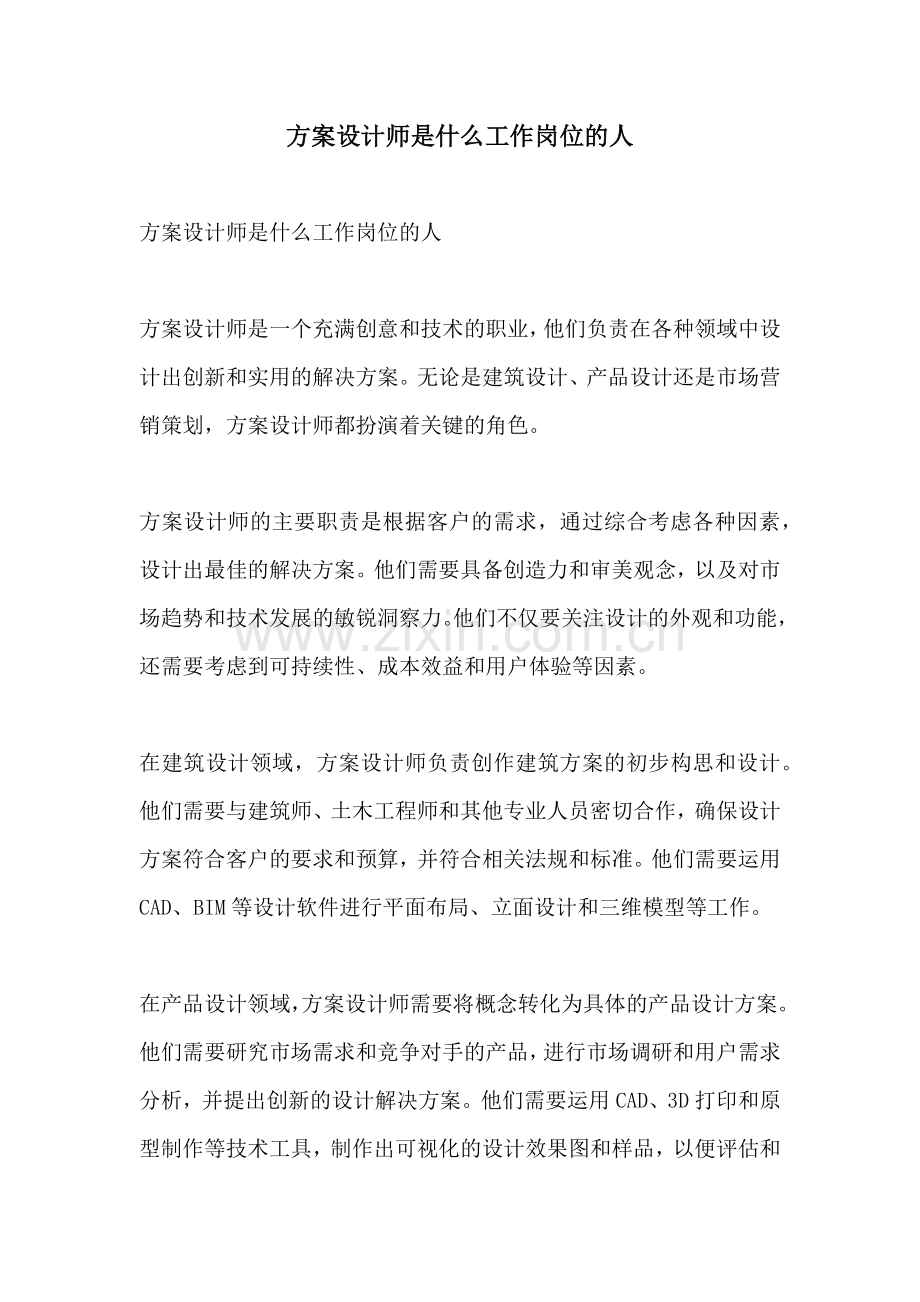 方案设计师是什么工作岗位的人

方案设计师是什么工作岗位的人

方案设计师是一个充满创意和技术的职业，他们负责在各种领域中设计出创新和实用的解决方案。无论是建筑设计、产品设计还是市场营销策划，方案设计师都扮演着关键的角色。

方案设计师的主要职责是根据客户的需求，通过综合考虑各种因素，设计出最佳的解决方案。他们需要具备创造力和审美观念，以及对市场趋势和技术发展的敏锐洞察力。他们不仅要关注设计的外观和功能，还需要考虑到可持续性、成本效益和用户体验等因素。

在建筑设计领域，方案设计师负责创作建筑方案的初步构思和设计。他们需要与建筑师、土木工程师和其他专业人员密切合作，确保设计方案符合客户的要求和预算，并符合相关法规和标准。他们需要运用CAD、BIM等设计软件进行平面布局、立面设计和三维模型等工作。

在产品设计领域，方案设计师需要将概念转化为具体的产品设计方案。他们需要研究市场需求和竞争对手的产品，进行市场调研和用户需求分析，并提出创新的设计解决方案。他们需要运用CAD、3D打印和原型制作等技术工具，制作出可视化的设计效果图和样品，以便评估和

www.zixin.com.cn